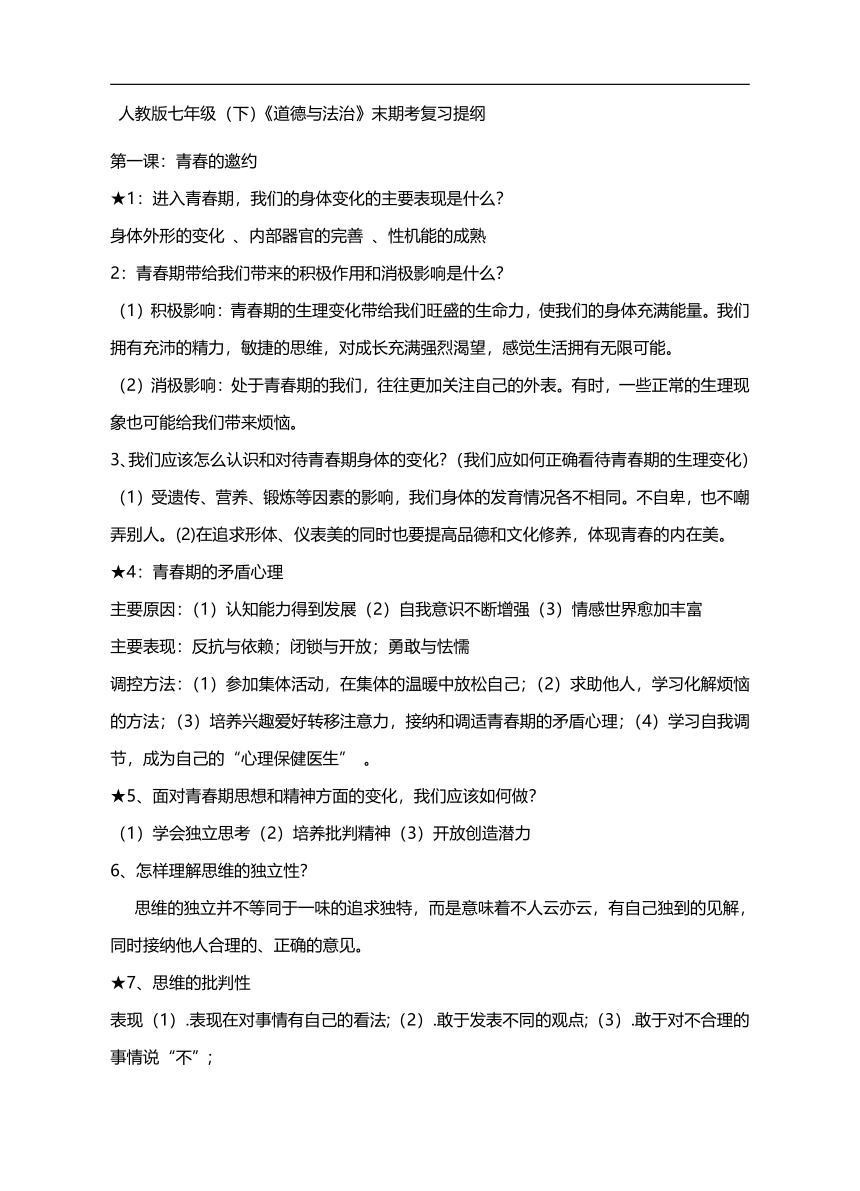 人教版七年级（下）《道德与法治》末期考复习提纲

第一课：青春的邀约

★1：进入青春期，我们的身体变化的主要表现是什么？

身体外形的变化 、内部器官的完善 、性机能的成熟

2：青春期带给我们带来的积极作用和消极影响是什么？

（1）积极影响：青春期的生理变化带给我们旺盛的生命力，使我们的身体充满能量。我们拥有充沛的精力，敏捷的思维，对成长充满强烈渴望，感觉生活拥有无限可能。

（2）消极影响：处于青春期的我们，往往更加关注自己的外表。有时，一些正常的生理现象也可能给我们带来烦恼。

3、我们应该怎么认识和对待青春期身体的变化？（我们应如何正确看待青春期的生理变化）

（1）受遗传、营养、锻炼等因素的影响，我们身体的发育情况各不相同。不自卑，也不嘲弄别人。(2)在追求形体、仪表美的同时也要提高品德和文化修养，体现青春的内在美。

★4：青春期的矛盾心理

主要原因：（1）认知能力得到发展（2）自我意识不断增强（3）情感世界愈加丰富

主要表现：反抗与依赖；闭锁与开放；勇敢与怯懦

调控方法：（1）参加集体活动，在集体的温暖中放松自己；（2）求助他人，学习化解烦恼的方法；（3）培养兴趣爱好转移注意力，接纳和调适青春期的矛盾心理；（4）学习自我调节，成为自己的“心理保健医生” 。

★5、面对青春期思想和精神方面的变化，我们应该如何做？

（1）学会独立思考（2）培养批判精神（3）开放创造潜力

6、怎样理解思维的独立性？

思维的独立并不等同于一味的追求独特，而是意味着不人云亦云，有自己独到的见解，同时接纳他人合理的、正确的意见。

★7、思维的批判性

表现（1）.表现在对事情有自己的看法;（2）.敢于发表不同的观点;（3）.敢于对不合理的事情说“不”；